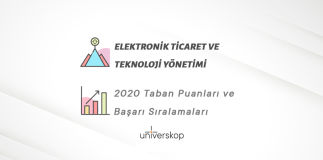 ELEKTRONİK TİCARET VE TEKNOLOJİ YÖNETİMİ

2020 Taban Puanları ve Başarı Sıralamaları

universkop